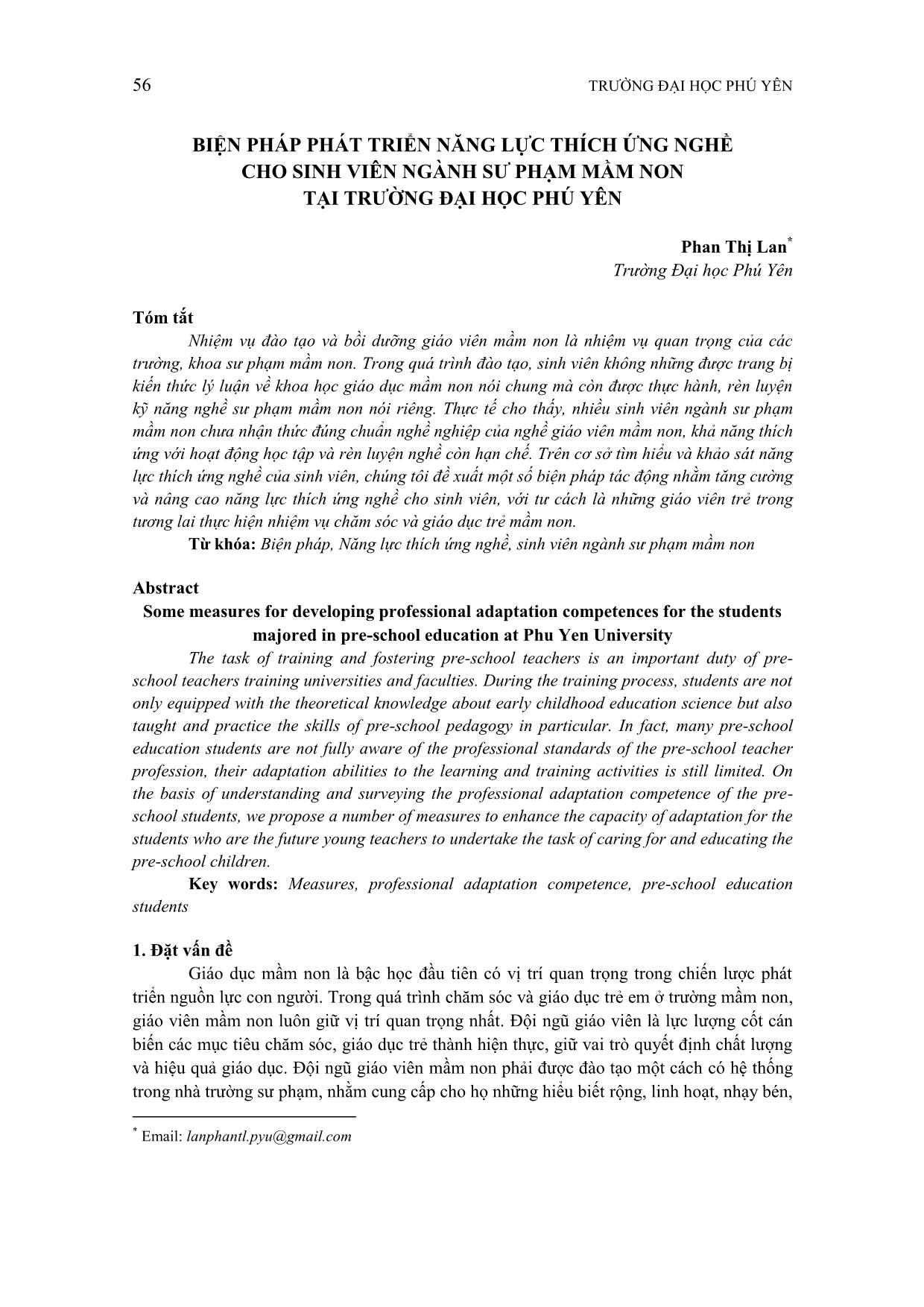 56 TRƯỜNG ĐẠI HỌC PHÚ YÊN

BIỆN PHÁP PHÁT TRIỂN NĂNG LỰC THÍCH ỨNG NGHỀ CHO SINH VIÊN NGÀNH SƯ PHẠM MẦM NON TẠI TRƯỜNG ĐẠI HỌC PHÚ YÊN

Phan Thị Lan*
Trường Đại học Phú Yên

Tóm tắt

Nhiệm vụ đào tạo và bồi dưỡng giáo viên mầm non là nhiệm vụ quan trọng của các trường, khoa sư phạm mầm non. Trong quá trình đào tạo, sinh viên không những được trang bị kiến thức lý luận về khoa học giáo dục mầm non nói chung mà còn được thực hành, rèn luyện kỹ năng nghề sư phạm mầm non nói riêng. Thực tế cho thấy, nhiều sinh viên ngành sư phạm mầm non chưa nhận thức đúng chuẩn nghề nghiệp của nghề giáo viên mầm non, khả năng thích ứng với hoạt động học tập và rèn luyện nghề còn hạn chế. Trên cơ sở tìm hiểu và khảo sát năng lực thích ứng nghề của sinh viên, chúng tôi đề xuất một số biện pháp tác động nhằm tăng cường và nâng cao năng lực thích ứng nghề cho sinh viên, với tư cách là những giáo viên trẻ trong tương lai thực hiện nhiệm vụ chăm sóc và giáo dục trẻ mầm non.

Từ khóa: Biện pháp, Năng lực thích ứng nghề, sinh viên ngành sư phạm mầm non

Abstract

Some measures for developing professional adaptation competences for the students majored in pre-school education at Phu Yen University

The task of training and fostering pre-school teachers is an important duty of pre-school teachers training universities and faculties. During the training process, students are not only equipped with the theoretical knowledge about early childhood education science but also taught and practice the skills of pre-school pedagogy in particular. In fact, many pre-school education students are not fully aware of the professional standards of the pre-school teacher profession, their adaptation abilities to the learning and training activities is still limited. On the basis of understanding and surveying the professional adaptation competence of the pre-school students, we propose a number of measures to enhance the capacity of adaptation for the students who are the future young teachers to undertake the task of caring for and educating the pre-school children.

Key words: Measures, professional adaptation competence, pre-school education students

1. Đặt vấn đề

Giáo dục mầm non là bậc học đầu tiên có vị trí quan trọng trong chiến lược phát triển nguồn lực con người. Trong quá trình chăm sóc và giáo dục trẻ em ở trường mầm non, giáo viên mầm non luôn giữ vị trí quan trọng nhất. Đội ngũ giáo viên là lực lượng cốt cán biến các mục tiêu chăm sóc, giáo dục trẻ thành hiện thực, giữ vai trò quyết định chất lượng và hiệu quả giáo dục. Đội ngũ giáo viên mầm non phải được đào tạo một cách có hệ thống trong nhà trường sư phạm, nhằm cung cấp cho họ những hiểu biết rộng, linh hoạt, nhạy bén,

* Email: lanphantl.pyu@gmail.com